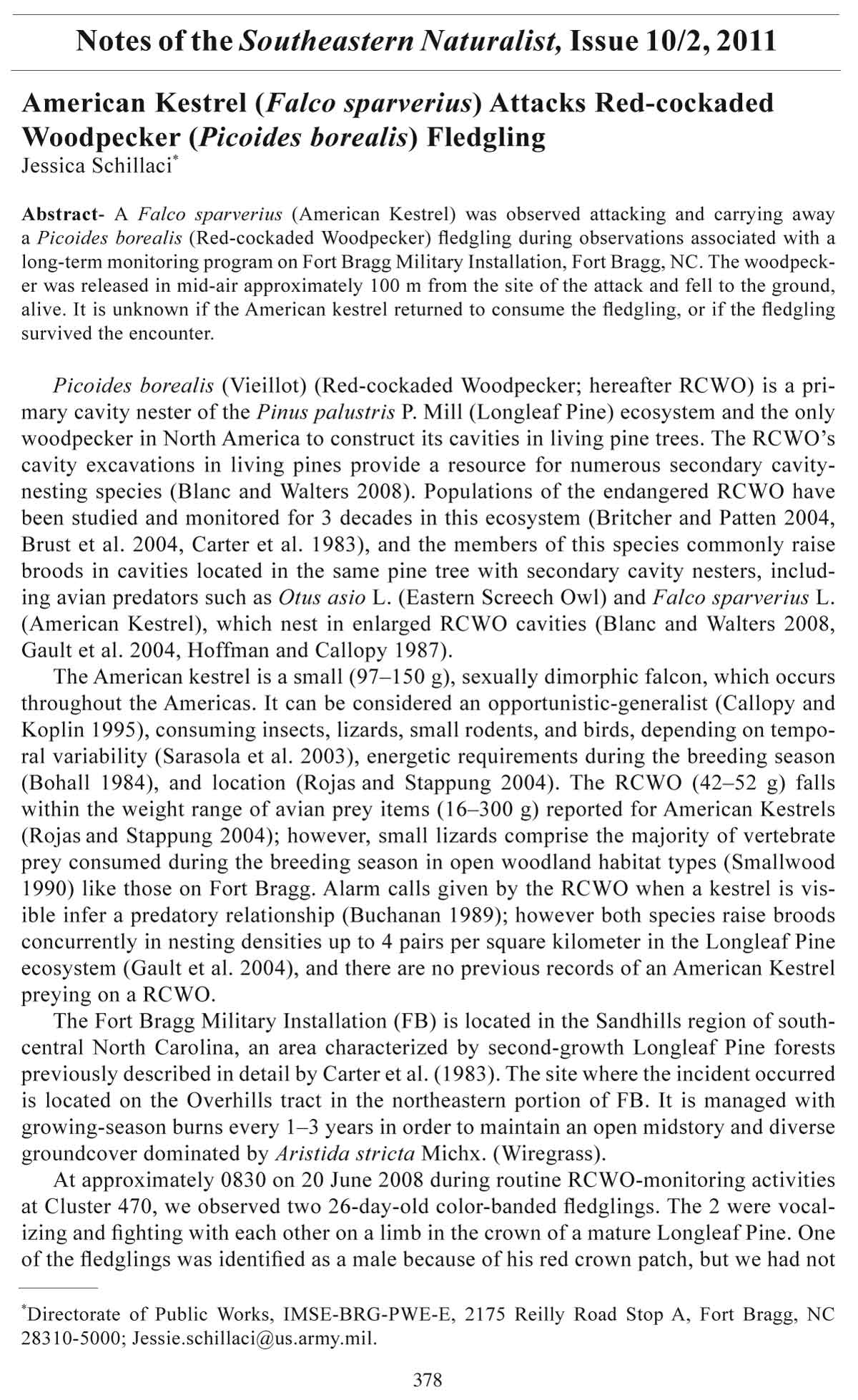 Notes of the Southeastern Naturalist, Issue 10/2, 2011

American Kestrel (Falco sparverius) Attacks Red-cockaded Woodpecker (Picoides borealis) Fledgling
Jessica Schillaci*

Abstract- A Falco sparverius (American Kestrel) was observed attacking and carrying away a Picoides borealis (Red-cockaded Woodpecker) fledgling during observations associated with a long-term monitoring program on Fort Bragg Military Installation, Fort Bragg, NC. The woodpecker was released in mid-air approximately 100 m from the site of the attack and fell to the ground, alive. It is unknown if the American kestrel returned to consume the fledgling, or if the fledgling survived the encounter.

Picoides borealis (Vieillot) (Red-cockaded Woodpecker; hereafter RCWO) is a primary cavity nester of the Pinus palustris P. Mill (Longleaf Pine) ecosystem and the only woodpecker in North America to construct its cavities in living pine trees. The RCWO's cavity excavations in living pines provide a resource for numerous secondary cavity-nesting species (Blanc and Walters 2008). Populations of the endangered RCWO have been studied and monitored for 3 decades in this ecosystem (Britcher and Patten 2004, Brust et al. 2004, Carter et al. 1983), and the members of this species commonly raise broods in cavities located in the same pine tree with secondary cavity nesters, including avian predators such as Otus asio L. (Eastern Screech Owl) and Falco sparverius L. (American Kestrel), which nest in enlarged RCWO cavities (Blanc and Walters 2008, Gault et al. 2004, Hoffman and Callopy 1987).

The American kestrel is a small (97–150 g), sexually dimorphic falcon, which occurs throughout the Americas. It can be considered an opportunistic-generalist (Callopy and Koplin 1995), consuming insects, lizards, small rodents, and birds, depending on temporal variability (Sarasola et al. 2003), energetic requirements during the breeding season (Bohall 1984), and location (Rojas and Stappung 2004). The RCWO (42–52 g) falls within the weight range of avian prey items (16–300 g) reported for American Kestrels (Rojas and Stappung 2004); however, small lizards comprise the majority of vertebrate prey consumed during the breeding season in open woodland habitat types (Smallwood 1990) like those on Fort Bragg. Alarm calls given by the RCWO when a kestrel is visible infer a predatory relationship (Buchanan 1989); however both species raise broods concurrently in nesting densities up to 4 pairs per square kilometer in the Longleaf Pine ecosystem (Gault et al. 2004), and there are no previous records of an American Kestrel preying on a RCWO.

The Fort Bragg Military Installation (FB) is located in the Sandhills region of south-central North Carolina, an area characterized by second-growth Longleaf Pine forests previously described in detail by Carter et al. (1983). The site where the incident occurred is located on the Overhills tract in the northeastern portion of FB. It is managed with growing-season burns every 1–3 years in order to maintain an open midstory and diverse groundcover dominated by Aristida stricta Michx. (Wiregrass).

At approximately 0830 on 20 June 2008 during routine RCWO-monitoring activities at Cluster 470, we observed two 26-day-old color-banded fledglings. The 2 were vocalizing and fighting with each other on a limb in the crown of a mature Longleaf Pine. One of the fledglings was identified as a male because of his red crown patch, but we had not

*Directorate of Public Works, IMSE-BRG-PWE-E, 2175 Reilly Road Stop A, Fort Bragg, NC 28310-5000; Jessie.schillaci@us.army.mil.

378